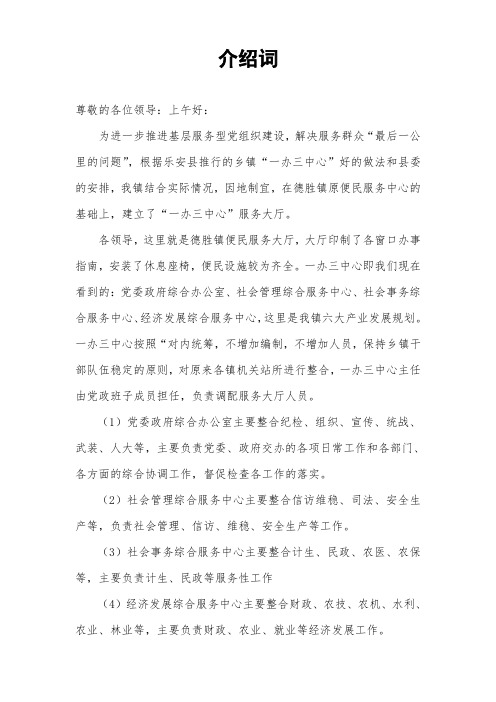 介绍词

尊敬的各位领导：上午好：

为进一步推进基层服务型党组织建设，解决服务群众“最后一公里的问题”，根据乐安县推行的乡镇“一办三中心”好的做法和县委的安排，我镇结合实际情况，因地制宜，在德胜镇原便民服务中心的基础上，建立了“一办三中心”服务大厅。

各领导，这里就是德胜镇便民服务大厅，大厅印制了各窗口办事指南，安装了休息座椅，便民设施较为齐全。一办三中心即我们现在看到的：党委政府综合办公室、社会管理综合服务中心、社会事务综合服务中心、经济发展综合服务中心，这里是我镇六大产业发展规划。一办三中心按照“对内统筹，不增加编制，不增加人员，保持乡镇干部队伍稳定的原则，对原来各镇机关站所进行整合，一办三中心主任由党政班子成员担任，负责调配服务大厅人员。

（1）党委政府综合办公室主要整合纪检、组织、宣传、统战、武装、人大等，主要负责党委、政府交办的各项日常工作和各部门、各方面的综合协调工作，督促检查各工作的落实。

（2）社会管理综合服务中心主要整合信访维稳、司法、安全生产等，负责社会管理、信访、维稳、安全生产等工作。

（3）社会事务综合服务中心主要整合计生、民政、农医、农保等，主要负责计生、民政等服务性工作

（4）经济发展综合服务中心主要整合财政、农技、农机、水利、农业、林业等，主要负责财政、农业、就业等经济发展工作。